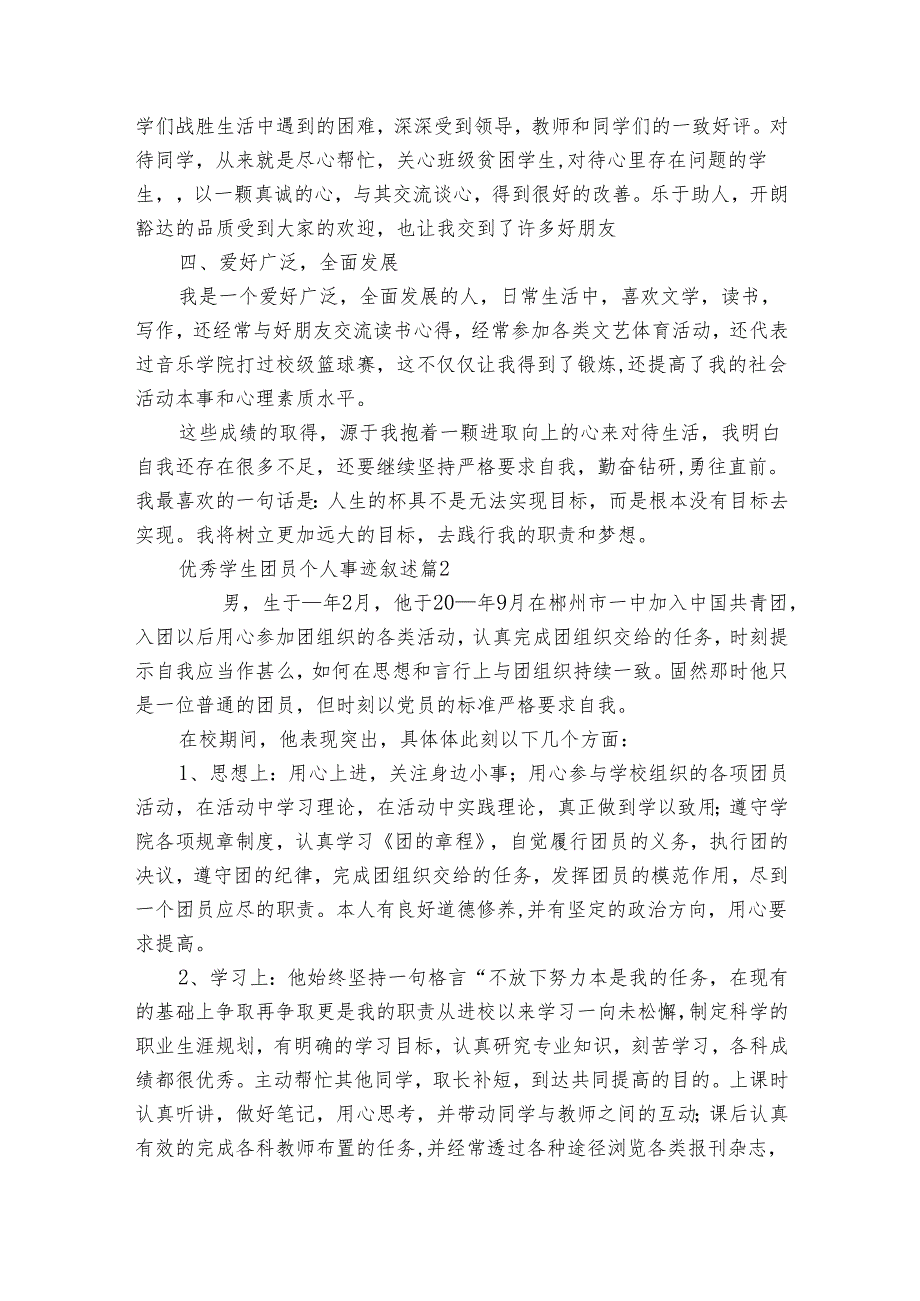 学们战胜生活中遇到的困难，深深受到领导，教师和同学们的一致好评。对待同学，从来就是尽心帮忙，关心班级贫困学生,对待心里存在问题的学生，，以一颗真诚的心，与其交流谈心，得到很好的改善。乐于助人，开朗豁达的品质受到大家的欢迎，也让我交到了许多好朋友

四、爱好广泛，全面发展

我是一个爱好广泛，全面发展的人，日常生活中，喜欢文学，读书，写作，还经常与好朋友交流读书心得，经常参加各类文艺体育活动，还代表过音乐学院打过校级篮球赛，这不仅仅让我得到了锻炼,还提高了我的社会活动本事和心理素质水平。

这些成绩的取得，源于我抱着一颗进取向上的心来对待生活，我明白自我还存在很多不足，还要继续坚持严格要求自我，勤奋钻研,勇往直前。我最喜欢的一句话是：人生的杯具不是无法实现目标，而是根本没有目标去实现。我将树立更加远大的目标，去践行我的职责和梦想。

优秀学生团员个人事迹叙述篇2

男，生于一年2月，他于20一年9月在郴州市一中加入中国共青团，入团以后用心参加团组织的各类活动，认真完成团组织交给的任务，时刻提示自我应当作甚么，如何在思想和言行上与团组织持续一致。固然那时他只是一位普通的团员，但时刻以党员的标准严格要求自我。

在校期间，他表现突出，具体体此刻以下几个方面：

1、思想上：用心上进，关注身边小事；用心参与学校组织的各项团员活动，在活动中学习理论，在活动中实践理论，真正做到学以致用；遵守学院各项规章制度，认真学习《团的章程》，自觉履行团员的义务，执行团的决议，遵守团的纪律，完成团组织交给的任务，发挥团员的模范作用，尽到一个团员应尽的职责。本人有良好道德修养,并有坚定的政治方向，用心要求提高。

2、学习上：他始终坚持一句格言“不放下努力本是我的任务，在现有的基础上争取再争取更是我的职责从进校以来学习一向未松懈,制定科学的职业生涯规划，有明确的学习目标，认真研究专业知识，刻苦学习，各科成绩都很优秀。主动帮忙其他同学，取长补短，到达共同提高的目的。上课时认真听讲，做好笔记，用心思考，并带动同学与教师之间的互动；课后认真有效的完成各科教师布置的任务,并经常透过各种途径浏览各类报刊杂志，